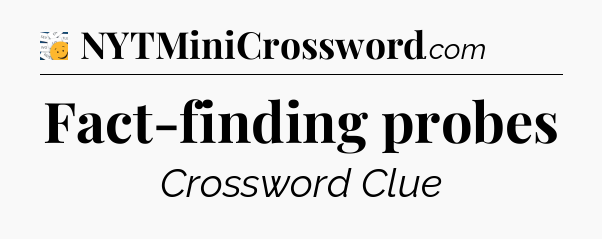 NYTMiniCrossword.com

Fact-finding probes

Crossword Clue